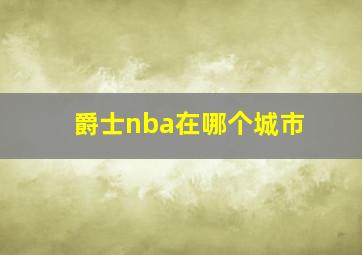 爵士nba在哪个城市